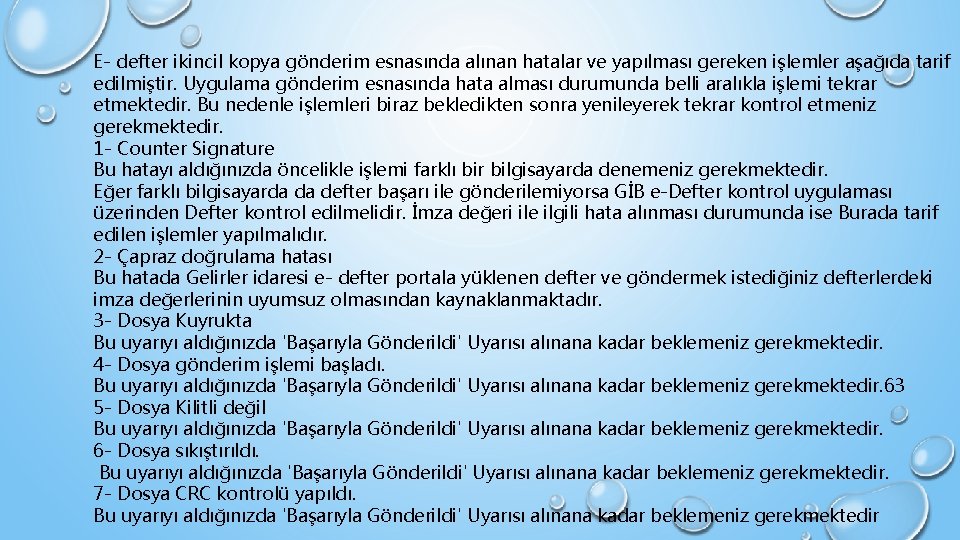 E- defter ikincil kopya gönderim esnasında alınan hatalar ve yapılması gereken işlemler aşağıda tarif edilmiştir. Uygulama gönderim esnasında hata alması durumunda belli aralıkla işlemi tekrar etmektedir. Bu nedenle işlemleri biraz bekledikten sonra yenileyerek tekrar kontrol etmeniz gerekmektedir.

1- Counter Signature

Bu hatayı aldığınızda öncelikle işlemi farklı bir bilgisayarda denemeniz gerekmektedir. Eğer farklı bilgisayarda da defter başarı ile gönderilemiyorsa GİB e-Defter kontrol uygulaması üzerinden Defter kontrol edilmelidir. İmza değeri ile ilgili hata alınması durumunda ise Burada tarif edilen işlemler yapılmalıdır.

2- Çapraz doğrulama hatası

Bu hatada Gelirler idaresi e- defter portala yüklenen defter ve göndermek istediğiniz defterlerdeki imza değerlerinin uyumsuz olmasından kaynaklanmaktadır.

3- Dosya Kuyrukta

Bu uyarıyı aldığınızda 'Başarıyla Gönderildi' Uyarısı alınana kadar beklemeniz gerekmektedir.

4- Dosya gönderim işlemi başladı.

Bu uyarıyı aldığınızda 'Başarıyla Gönderildi' Uyarısı alınana kadar beklemeniz gerekmektedir.63

5- Dosya Kilitli değil

Bu uyarıyı aldığınızda 'Başarıyla Gönderildi' Uyarısı alınana kadar beklemeniz gerekmektedir.

6- Dosya sıkıştırıldı.

Bu uyarıyı aldığınızda 'Başarıyla Gönderildi' Uyarısı alınana kadar beklemeniz gerekmektedir.

7- Dosya CRC kontrolü yapıldı.

Bu uyarıyı aldığınızda 'Başarıyla Gönderildi' Uyarısı alınana kadar beklemeniz gerekmektedir